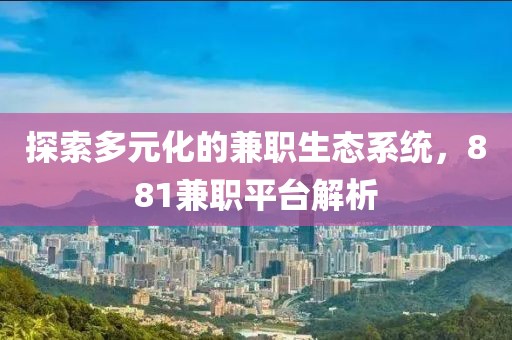 探索多元化的兼职生态系统，881兼职平台解析